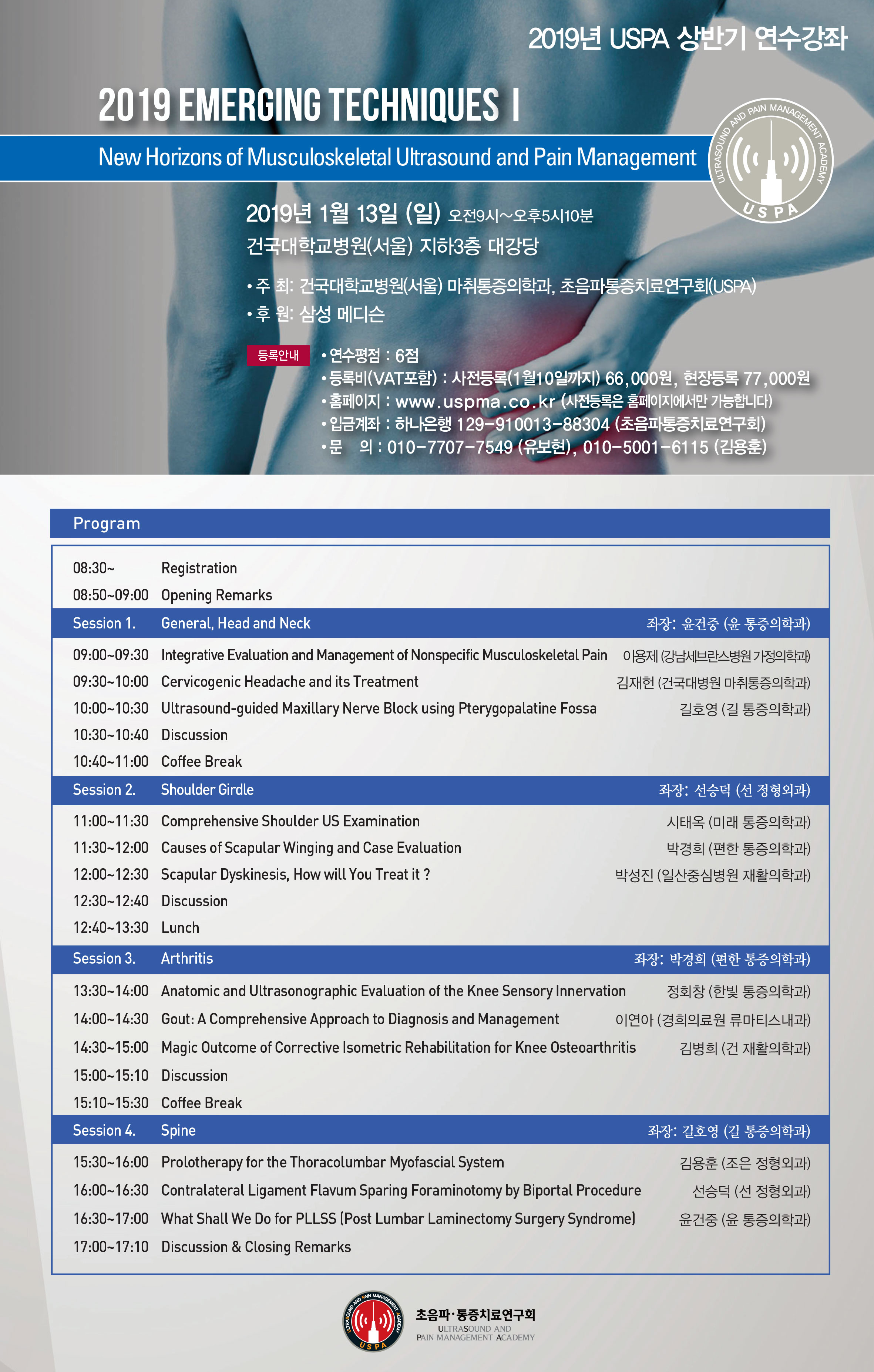 2019년 USPA 상반기 연수강좌

2019 EMERGING TECHNIQUES I

New Horizons of Musculoskeletal Ultrasound and Pain Management

ULTRASOUND AND PAIN MANAGEMENT ACADEMY
USPA

2019년 1월 13일 (일) 오전9시~오후5시10분
건국대학교병원(서울) 지하3층 대강당

• 주 최: 건국대학교병원(서울) 마취통증의학과, 초음파통증치료연구회(USPA)
• 후 원: 삼성 메디슨

등록안내
• 연수평점 : 6점
• 등록비(VAT포함) : 사전등록(1월10일까지) 66,000원, 현장등록 77,000원
• 홈페이지 : www.uspma.co.kr (사전등록은 홈페이지에서만 가능합니다)
• 입금계좌 : 하나은행 129-910013-88304 (초음파통증치료연구회)
• 문 의 : 010-7707-7549 (유보현), 010-5001-6115 (김용훈)

Program

| | | |
|---|---|---|
| 08:30~ | Registration | |
| 08:50~09:00 | Opening Remarks | |
| Session 1. | General, Head and Neck | 좌장: 윤건중 (윤 통증의학과) |
| 09:00~09:30 | Integrative Evaluation and Management of Nonspecific Musculoskeletal Pain | 이용제 (강남세브란스병원 가정의학과) |
| 09:30~10:00 | Cervicogenic Headache and its Treatment | 김재헌 (건국대병원 마취통증의학과) |
| 10:00~10:30 | Ultrasound-guided Maxillary Nerve Block using Pterygopalatine Fossa | 길호영 (길 통증의학과) |
| 10:30~10:40 | Discussion | |
| 10:40~11:00 | Coffee Break | |
| Session 2. | Shoulder Girdle | 좌장: 선승덕 (선 정형외과) |
| 11:00~11:30 | Comprehensive Shoulder US Examination | 시태옥 (미래 통증의학과) |
| 11:30~12:00 | Causes of Scapular Winging and Case Evaluation | 박경희 (편한 통증의학과) |
| 12:00~12:30 | Scapular Dyskinesis, How will You Treat it ? | 박성진 (일산중심병원 재활의학과) |
| 12:30~12:40 | Discussion | |
| 12:40~13:30 | Lunch | |
| Session 3. | Arthritis | 좌장: 박경희 (편한 통증의학과) |
| 13:30~14:00 | Anatomic and Ultrasonographic Evaluation of the Knee Sensory Innervation | 정회창 (한빛 통증의학과) |
| 14:00~14:30 | Gout: A Comprehensive Approach to Diagnosis and Management | 이연아 (경희의료원 류마티스내과) |
| 14:30~15:00 | Magic Outcome of Corrective Isometric Rehabilitation for Knee Osteoarthritis | 김병희 (건 재활의학과) |
| 15:00~15:10 | Discussion | |
| 15:10~15:30 | Coffee Break | |
| Session 4. | Spine | 좌장: 길호영 (길 통증의학과) |
| 15:30~16:00 | Prolotherapy for the Thoracolumbar Myofascial System | 김용훈 (조은 정형외과) |
| 16:00~16:30 | Contralateral Ligament Flavum Sparing Foraminotomy by Biportal Procedure | 선승덕 (선 정형외과) |
| 16:30~17:00 | What Shall We Do for PLLSS (Post Lumbar Laminectomy Surgery Syndrome) | 윤건중 (윤 통증의학과) |
| 17:00~17:10 | Discussion & Closing Remarks | |

ULTRASOUND AND PAIN MANAGEMENT ACADEMY USPA
초음파·통증치료연구회
ULTRASOUND AND PAIN MANAGEMENT ACADEMY